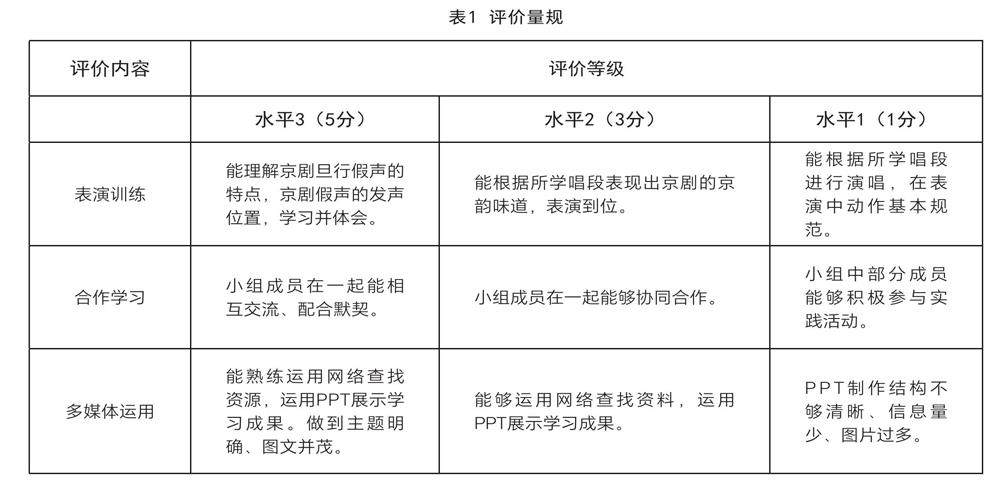 表1 评价量规

| 评价内容 | 评价等级 | | |
|---|---|---|---|
| | 水平3（5分） | 水平2（3分） | 水平1（1分） |
| 表演训练 | 能理解京剧旦行假声的特点，京剧假声的发声位置，学习并体会。 | 能根据所学唱段表现出京剧的京韵味道，表演到位。 | 能根据所学唱段进行演唱，在表演中动作基本规范。 |
| 合作学习 | 小组成员在一起能相互交流、配合默契。 | 小组成员在一起能够协同合作。 | 小组中部分成员能够积极参与实践活动。 |
| 多媒体运用 | 能熟练运用网络查找资源，运用PPT展示学习成果。做到主题明确、图文并茂。 | 能够运用网络查找资料，运用PPT展示学习成果。 | PPT制作结构不够清晰、信息量少、图片过多。 |